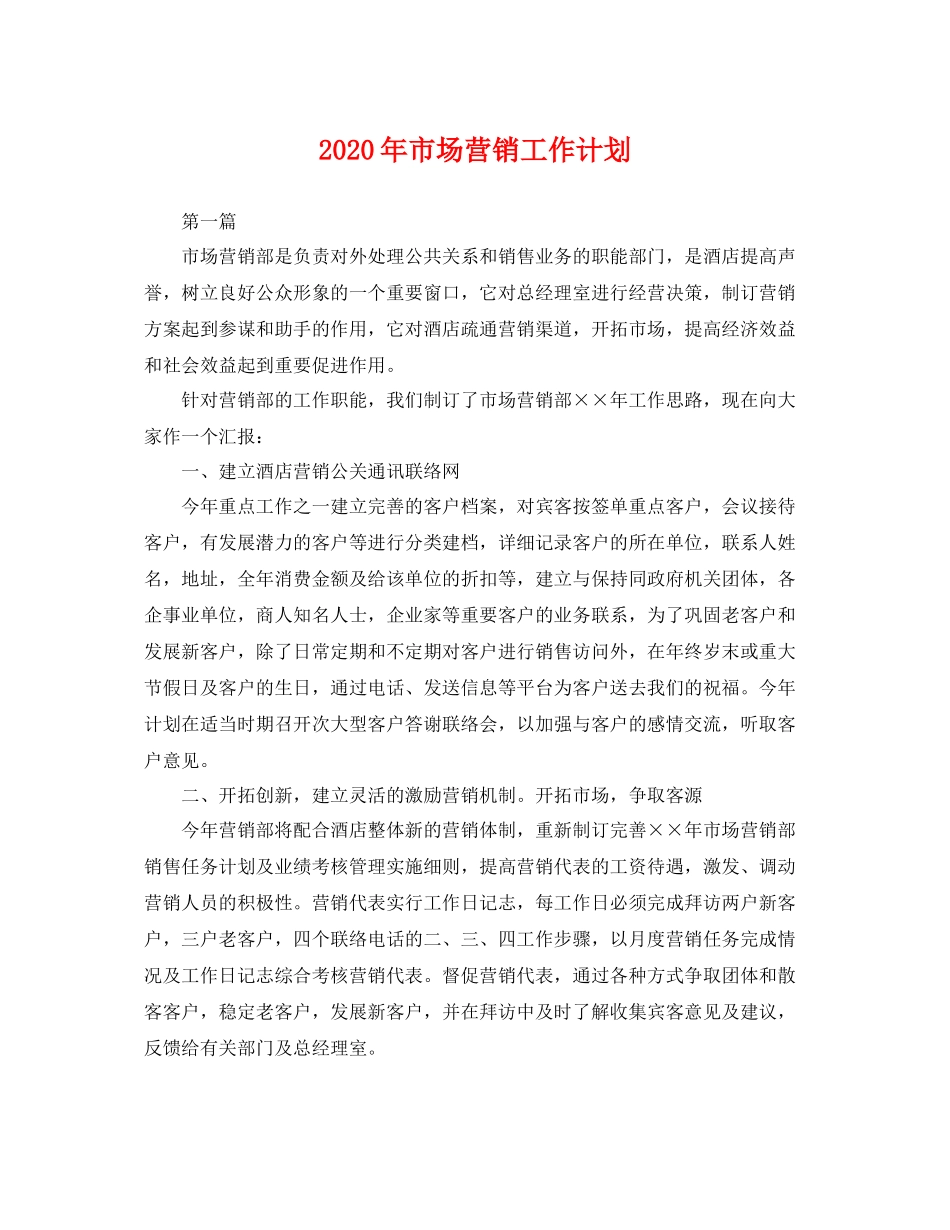 2020年市场营销工作计划

第一篇

市场营销部是负责对外处理公共关系和销售业务的职能部门，是酒店提高声誉，树立良好公众形象的一个重要窗口，它对总经理室进行经营决策，制订营销方案起到参谋和助手的作用，它对酒店疏通营销渠道，开拓市场，提高经济效益和社会效益起到重要促进作用。

针对营销部的工作职能，我们制订了市场营销部××年工作思路，现在向大家作一个汇报：

一、建立酒店营销公关通讯联络网

今年重点工作之一建立完善的客户档案，对宾客按签单重点客户，会议接待客户，有发展潜力的客户等进行分类建档，详细记录客户的所在单位，联系人姓名，地址，全年消费金额及给该单位的折扣等，建立与保持同政府机关团体，各企事业单位，商人知名人士，企业家等重要客户的业务联系，为了巩固老客户和发展新客户，除了日常定期和不定期对客户进行销售访问外，在年终岁末或重大节假日及客户的生日，通过电话、发送信息等平台为客户送去我们的祝福。今年计划在适当时期召开次大型客户答谢联络会，以加强与客户的感情交流，听取客户意见。

二、开拓创新，建立灵活的激励营销机制。开拓市场，争取客源

今年营销部将配合酒店整体新的营销体制，重新制订完善××年市场营销部销售任务计划及业绩考核管理实施细则，提高营销代表的工资待遇，激发、调动营销人员的积极性。营销代表实行工作日记志，每工作日必须完成拜访两户新客户，三户老客户，四个联络电话的二、三、四工作步骤，以月度营销任务完成情况及工作日记志综合考核营销代表。督促营销代表，通过各种方式争取团体和散客客户，稳定老客户，发展新客户，并在拜访中及时了解收集宾客意见及建议，反馈给有关部门及总经理室。